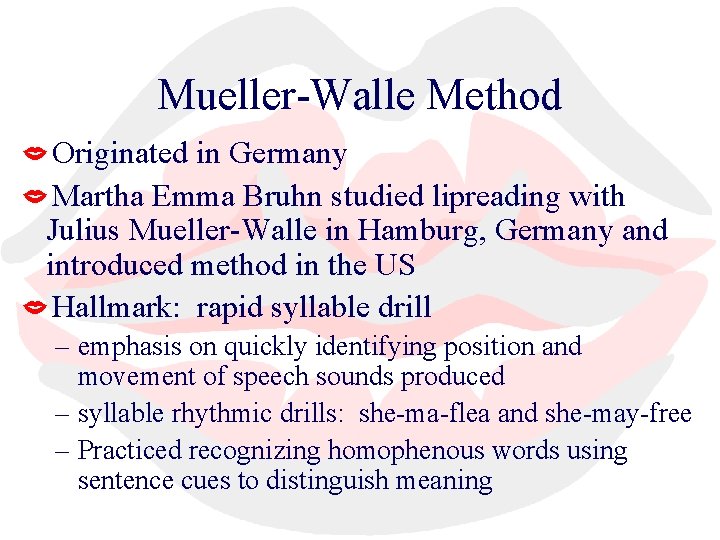 Mueller-Walle Method

Originated in Germany

Martha Emma Bruhn studied lipreading with Julius Mueller-Walle in Hamburg, Germany and introduced method in the US

Hallmark:  rapid syllable drill

– emphasis on quickly identifying position and movement of speech sounds produced

– syllable rhythmic drills:  she-ma-flea and she-may-free

– Practiced recognizing homophenous words using sentence cues to distinguish meaning